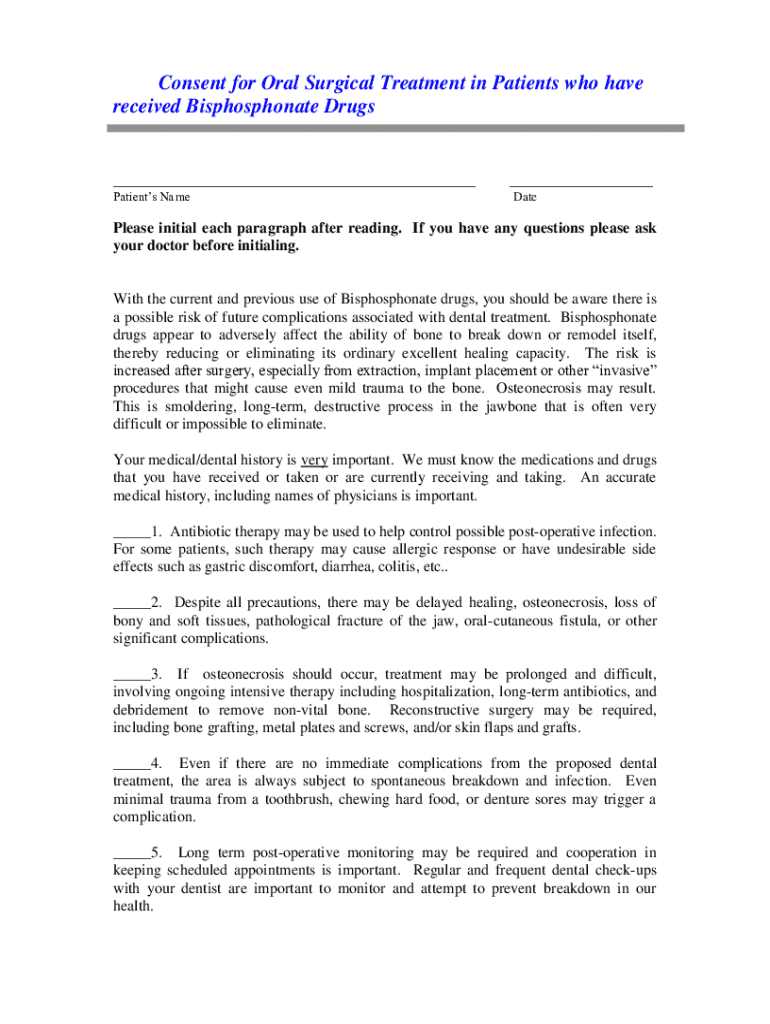 Consent for Oral Surgical Treatment in Patients who have received Bisphosphonate Drugs

Patient's Name

Date

Please initial each paragraph after reading. If you have any questions please ask your doctor before initialing.

With the current and previous use of Bisphosphonate drugs, you should be aware there is a possible risk of future complications associated with dental treatment. Bisphosphonate drugs appear to adversely affect the ability of bone to break down or remodel itself, thereby reducing or eliminating its ordinary excellent healing capacity. The risk is increased after surgery, especially from extraction, implant placement or other "invasive" procedures that might cause even mild trauma to the bone. Osteonecrosis may result. This is smoldering, long-term, destructive process in the jawbone that is often very difficult or impossible to eliminate.

Your medical/dental history is very important. We must know the medications and drugs that you have received or taken or are currently receiving and taking. An accurate medical history, including names of physicians is important.

_____1. Antibiotic therapy may be used to help control possible post-operative infection. For some patients, such therapy may cause allergic response or have undesirable side effects such as gastric discomfort, diarrhea, colitis, etc..

_____2. Despite all precautions, there may be delayed healing, osteonecrosis, loss of bony and soft tissues, pathological fracture of the jaw, oral-cutaneous fistula, or other significant complications.

_____3. If osteonecrosis should occur, treatment may be prolonged and difficult, involving ongoing intensive therapy including hospitalization, long-term antibiotics, and debridement to remove non-vital bone. Reconstructive surgery may be required, including bone grafting, metal plates and screws, and/or skin flaps and grafts.

_____4. Even if there are no immediate complications from the proposed dental treatment, the area is always subject to spontaneous breakdown and infection. Even minimal trauma from a toothbrush, chewing hard food, or denture sores may trigger a complication.

_____5. Long term post-operative monitoring may be required and cooperation in keeping scheduled appointments is important. Regular and frequent dental check-ups with your dentist are important to monitor and attempt to prevent breakdown in our health.